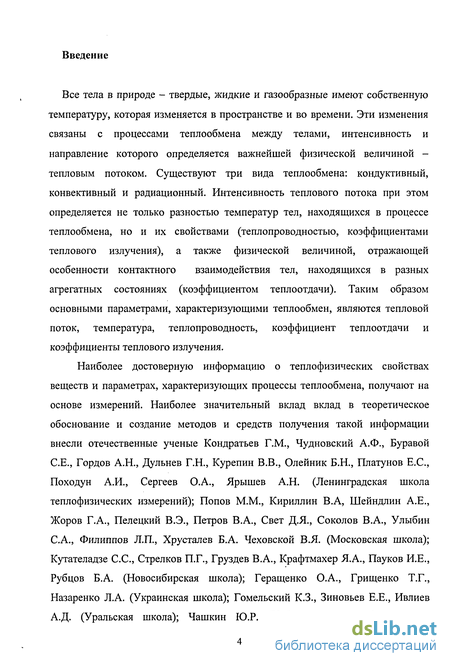 Введение

Все тела в природе – твердые, жидкие и газообразные имеют собственную температуру, которая изменяется в пространстве и во времени. Эти изменения связаны с процессами теплообмена между телами, интенсивность и направление которого определяется важнейшей физической величиной – тепловым потоком. Существуют три вида теплообмена: кондуктивный, конвективный и радиационный. Интенсивность теплового потока при этом определяется не только разностью температур тел, находящихся в процессе теплообмена, но и их свойствами (теплопроводностью, коэффициентами теплового излучения), а также физической величиной, отражающей особенности контактного взаимодействия тел, находящихся в разных агрегатных состояниях (коэффициентом теплоотдачи). Таким образом основными параметрами, характеризующими теплообмен, являются тепловой поток, температура, теплопроводность, коэффициент теплоотдачи и коэффициенты теплового излучения.

Наиболее достоверную информацию о теплофизических свойствах веществ и параметрах, характеризующих процессы теплообмена, получают на основе измерений. Наиболее значительный вклад вклад в теоретическое обоснование и создание методов и средств получения такой информации внесли отечественные ученые Кондратьев Г.М., Чудновский А.Ф., Буравой С.Е., Гордов А.Н., Дульнев Г.Н., Курепин В.В., Олейник Б.Н., Платунов Е.С., Походун А.И., Сергеев О.А., Ярышев А.Н. (Ленинградская школа теплофизических измерений); Попов М.М., Кириллин В.А, Шейндлин А.Е., Жоров Г.А., Пелецкий В.Э., Петров В.А., Свет Д.Я., Соколов В.А., Улыбин С.А., Филиппов Л.П., Хрусталев Б.А. Чеховской В.Я. (Московская школа); Кутателадзе С.С., Стрелков П.Г., Груздев В.А., Крафтмахер Я.А., Пауков И.Е., Рубцов Б.А. (Новосибирская школа); Геращенко О.А., Грищенко Т.Г., Назаренко Л.А. (Украинская школа); Гомельский К.З., Зиновьев Е.Е., Ивлиев А.Д. (Уральская школа); Чашкин Ю.Р.

4

dsLib.net
библиотека диссертаций